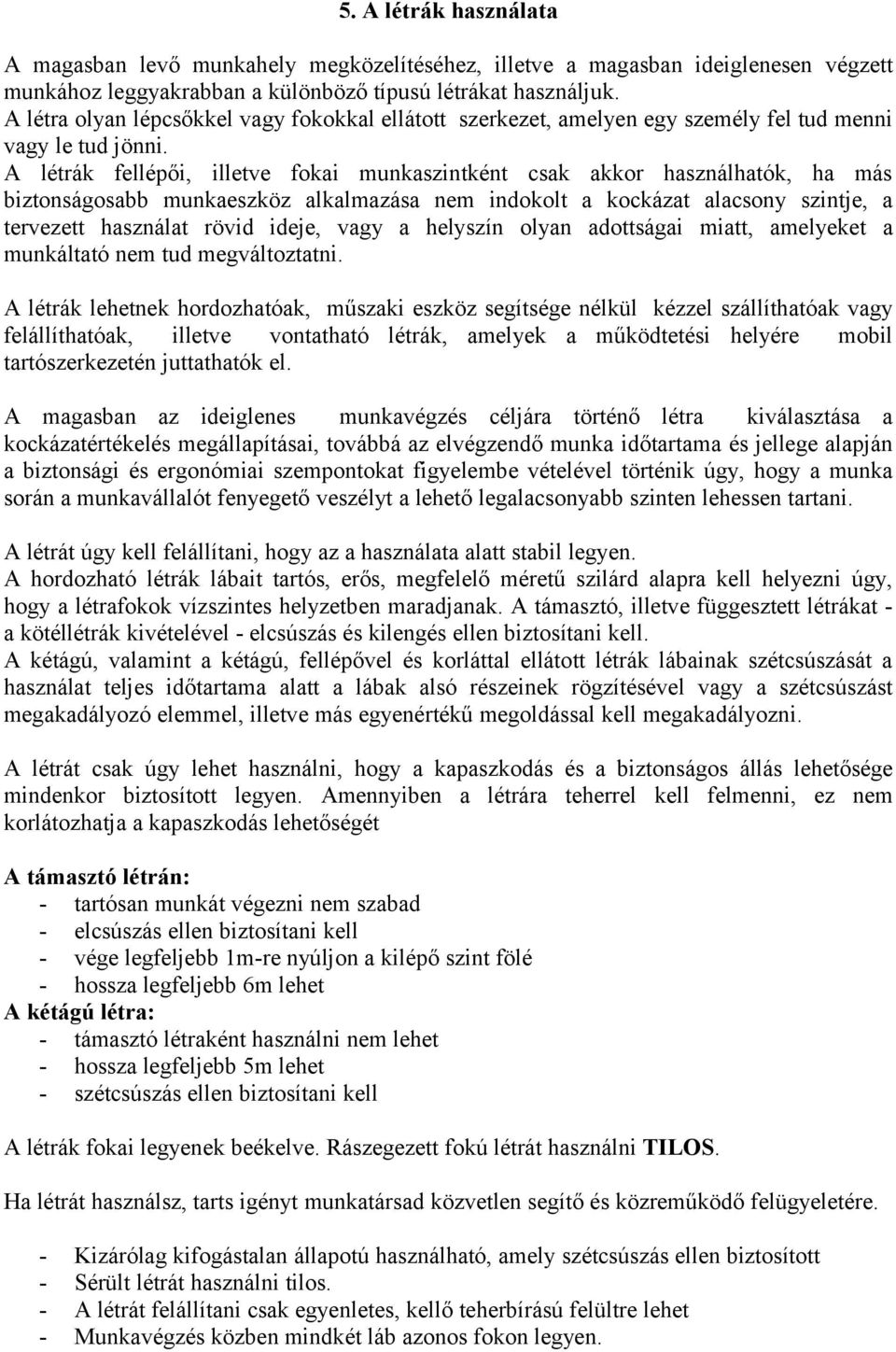 5. A létrák használata

A magasban levő munkahely megközelítéséhez, illetve a magasban ideiglenesen végzett munkához leggyakrabban a különböző típusú létrákat használjuk.
A létra olyan lépcsőkkel vagy fokokkal ellátott szerkezet, amelyen egy személy fel tud menni vagy le tud jönni.
A létrák fellépői, illetve fokai munkaszintként csak akkor használhatók, ha más biztonságosabb munkaeszköz alkalmazása nem indokolt a kockázat alacsony szintje, a tervezett használat rövid ideje, vagy a helyszín olyan adottságai miatt, amelyeket a munkáltató nem tud megváltoztatni.

A létrák lehetnek hordozhatóak, műszaki eszköz segítsége nélkül kézzel szállíthatóak vagy felállíthatóak, illetve vontatható létrák, amelyek a működtetési helyére mobil tartószerkezetén juttathatók el.

A magasban az ideiglenes munkavégzés céljára történő létra kiválasztása a kockázatértékelés megállapításai, továbbá az elvégzendő munka időtartama és jellege alapján a biztonsági és ergonómiai szempontokat figyelembe vételével történik úgy, hogy a munka során a munkavállalót fenyegető veszélyt a lehető legalacsonyabb szinten lehessen tartani.

A létrát úgy kell felállítani, hogy az a használata alatt stabil legyen.
A hordozható létrák lábait tartós, erős, megfelelő méretű szilárd alapra kell helyezni úgy, hogy a létrafokok vízszintes helyzetben maradjanak. A támasztó, illetve függesztett létrákat - a kötéllétrák kivételével - elcsúszás és kilengés ellen biztosítani kell.
A kétágú, valamint a kétágú, fellépővel és korláttal ellátott létrák lábainak szétcsúszását a használat teljes időtartama alatt a lábak alsó részeinek rögzítésével vagy a szétcsúszást megakadályozó elemmel, illetve más egyenértékű megoldással kell megakadályozni.

A létrát csak úgy lehet használni, hogy a kapaszkodás és a biztonságos állás lehetősége mindenkor biztosított legyen. Amennyiben a létrára teherrel kell felmenni, ez nem korlátozhatja a kapaszkodás lehetőségét

A támasztó létrán:
- tartósan munkát végezni nem szabad
- elcsúszás ellen biztosítani kell
- vége legfeljebb 1m-re nyúljon a kilépő szint fölé
- hossza legfeljebb 6m lehet
A kétágú létra:
- támasztó létraként használni nem lehet
- hossza legfeljebb 5m lehet
- szétcsúszás ellen biztosítani kell

A létrák fokai legyenek beékelve. Rászegezett fokú létrát használni TILOS.

Ha létrát használsz, tarts igényt munkatársad közvetlen segítő és közreműködő felügyeletére.

- Kizárólag kifogástalan állapotú használható, amely szétcsúszás ellen biztosított
- Sérült létrát használni tilos.
- A létrát felállítani csak egyenletes, kellő teherbírású felültre lehet
- Munkavégzés közben mindkét láb azonos fokon legyen.